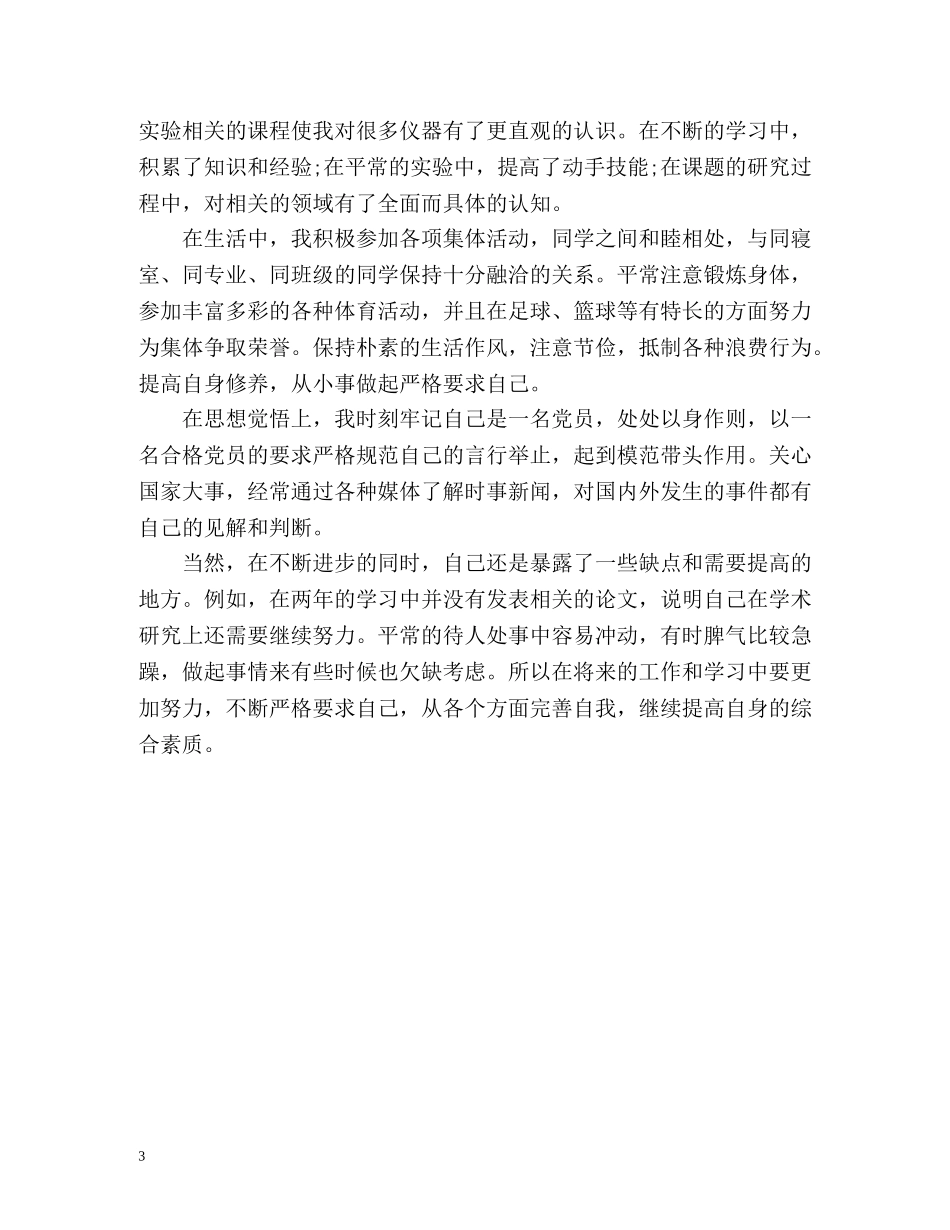 实验相关的课程使我对很多仪器有了更直观的认识。在不断的学习中，积累了知识和经验;在平常的实验中，提高了动手技能;在课题的研究过程中，对相关的领域有了全面而具体的认知。

在生活中，我积极参加各项集体活动，同学之间和睦相处，与同寝室、同专业、同班级的同学保持十分融洽的关系。平常注意锻炼身体，参加丰富多彩的各种体育活动，并且在足球、篮球等有特长的方面努力为集体争取荣誉。保持朴素的生活作风，注意节俭，抵制各种浪费行为。提高自身修养，从小事做起严格要求自己。

在思想觉悟上，我时刻牢记自己是一名党员，处处以身作则，以一名合格党员的要求严格规范自己的言行举止，起到模范带头作用。关心国家大事，经常通过各种媒体了解时事新闻，对国内外发生的事件都有自己的见解和判断。

当然，在不断进步的同时，自己还是暴露了一些缺点和需要提高的地方。例如，在两年的学习中并没有发表相关的论文，说明自己在学术研究上还需要继续努力。平常的待人处事中容易冲动，有时脾气比较急躁，做起事情来有些时候也欠缺考虑。所以在将来的工作和学习中要更加努力，不断严格要求自己，从各个方面完善自我，继续提高自身的综合素质。

3